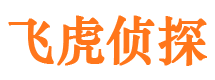 飞虎侦探